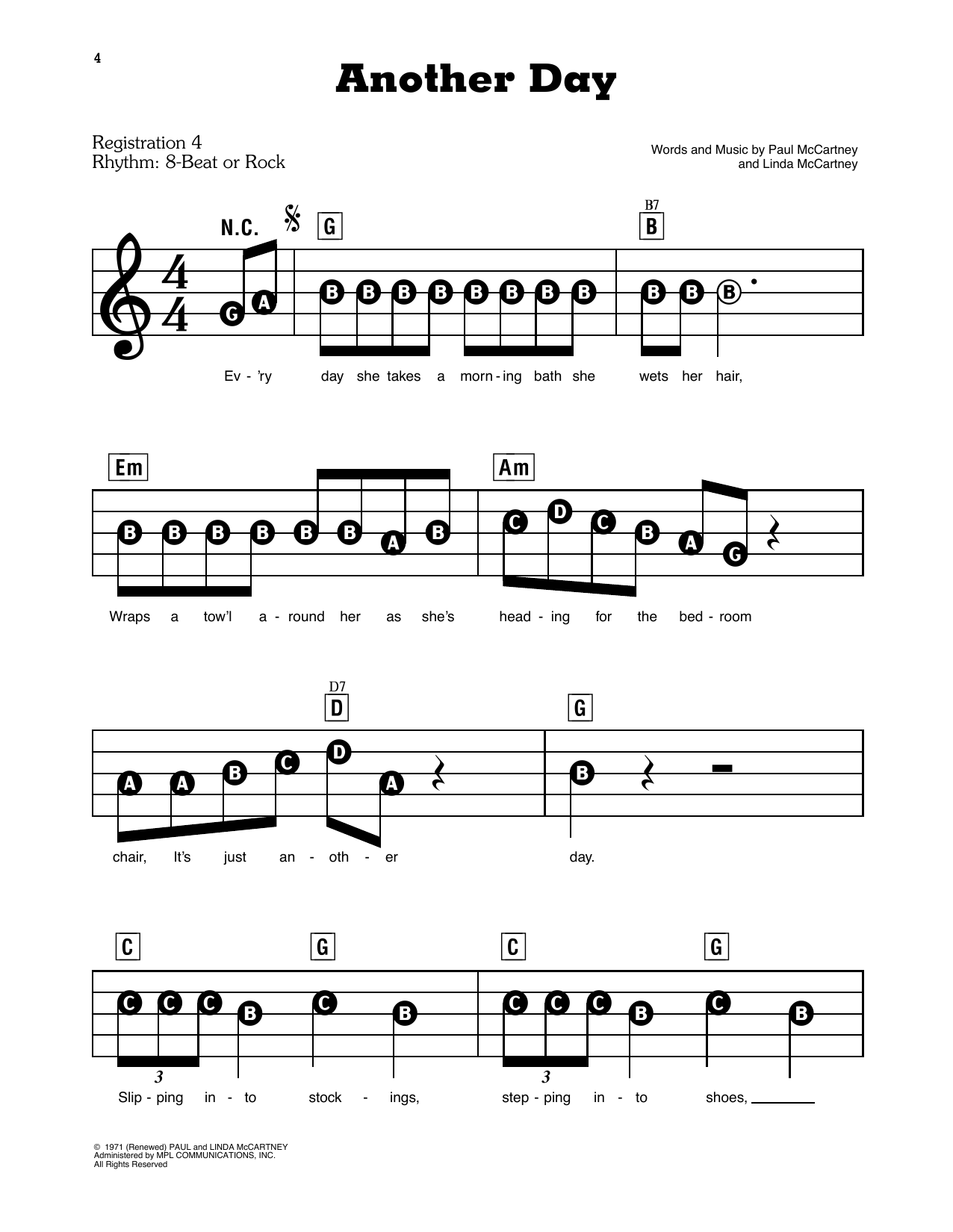 4

Another Day

Registration 4
Rhythm: 8-Beat or Rock

Words and Music by Paul McCartney
and Linda McCartney

N.C.
G
B7
B

G A B B B B B B B B B B B

Ev - 'ry day she takes a morn - ing bath she wets her hair,

Em
Am

B B B B B B A B C D C B A G

Wraps a tow'l a - round her as she's head - ing for the bed - room

D7
D
G

A A B C D A B

chair, It's just an - oth - er day.

C
G
C
G

C C C B C B C C C B C B

3
3

Slip - ping in - to stock - ings, step - ping in - to shoes, ____

© 1971 (Renewed) PAUL and LINDA McCARTNEY
Administered by MPL COMMUNICATIONS, INC.
All Rights Reserved